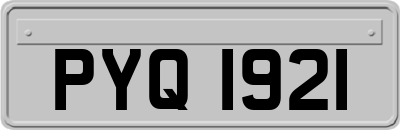 PYQ 1921